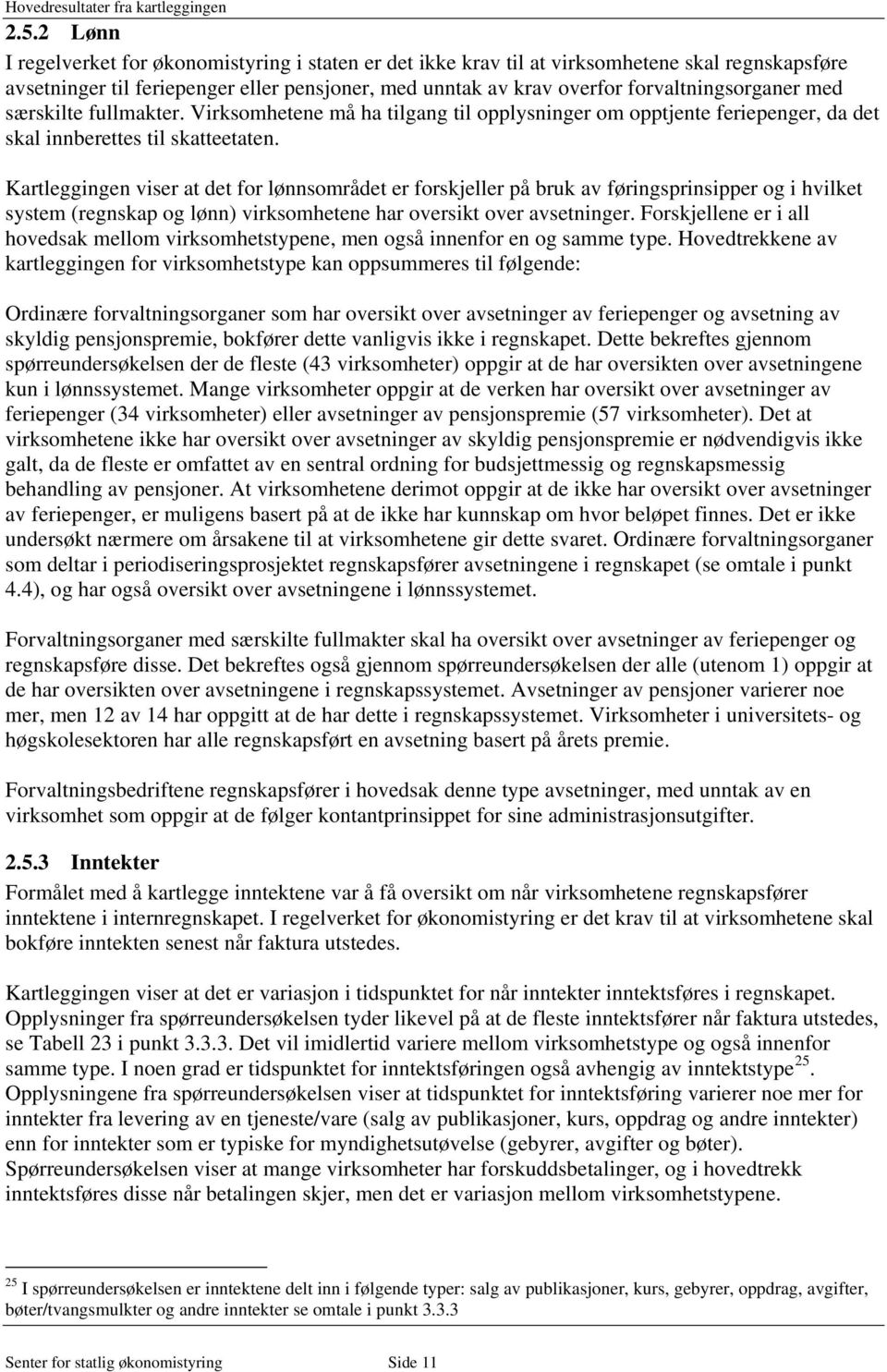 Hovedresultater fra kartleggingen

2.5.2 Lønn

I regelverket for økonomistyring i staten er det ikke krav til at virksomhetene skal regnskapsføre avsetninger til feriepenger eller pensjoner, med unntak av krav overfor forvaltningsorganer med særskilte fullmakter. Virksomhetene må ha tilgang til opplysninger om opptjente feriepenger, da det skal innberettes til skatteetaten.

Kartleggingen viser at det for lønnsområdet er forskjeller på bruk av føringsprinsipper og i hvilket system (regnskap og lønn) virksomhetene har oversikt over avsetninger. Forskjellene er i all hovedsak mellom virksomhetstypene, men også innenfor en og samme type. Hovedtrekkene av kartleggingen for virksomhetstype kan oppsummeres til følgende:

Ordinære forvaltningsorganer som har oversikt over avsetninger av feriepenger og avsetning av skyldig pensjonspremie, bokfører dette vanligvis ikke i regnskapet. Dette bekreftes gjennom spørreundersøkelsen der de fleste (43 virksomheter) oppgir at de har oversikten over avsetningene kun i lønnssystemet. Mange virksomheter oppgir at de verken har oversikt over avsetninger av feriepenger (34 virksomheter) eller avsetninger av pensjonspremie (57 virksomheter). Det at virksomhetene ikke har oversikt over avsetninger av skyldig pensjonspremie er nødvendigvis ikke galt, da de fleste er omfattet av en sentral ordning for budsjettmessig og regnskapsmessig behandling av pensjoner. At virksomhetene derimot oppgir at de ikke har oversikt over avsetninger av feriepenger, er muligens basert på at de ikke har kunnskap om hvor beløpet finnes. Det er ikke undersøkt nærmere om årsakene til at virksomhetene gir dette svaret. Ordinære forvaltningsorganer som deltar i periodiseringsprosjektet regnskapsfører avsetningene i regnskapet (se omtale i punkt 4.4), og har også oversikt over avsetningene i lønnssystemet.

Forvaltningsorganer med særskilte fullmakter skal ha oversikt over avsetninger av feriepenger og regnskapsføre disse. Det bekreftes også gjennom spørreundersøkelsen der alle (utenom 1) oppgir at de har oversikten over avsetningene i regnskapssystemet. Avsetninger av pensjoner varierer noe mer, men 12 av 14 har oppgitt at de har dette i regnskapssystemet. Virksomheter i universitets- og høgskolesektoren har alle regnskapsført en avsetning basert på årets premie.

Forvaltningsbedriftene regnskapsfører i hovedsak denne type avsetninger, med unntak av en virksomhet som oppgir at de følger kontantprinsippet for sine administrasjonsutgifter.

2.5.3 Inntekter

Formålet med å kartlegge inntektene var å få oversikt om når virksomhetene regnskapsfører inntektene i internregnskapet. I regelverket for økonomistyring er det krav til at virksomhetene skal bokføre inntekten senest når faktura utstedes.

Kartleggingen viser at det er variasjon i tidspunktet for når inntekter inntektsføres i regnskapet. Opplysninger fra spørreundersøkelsen tyder likevel på at de fleste inntektsfører når faktura utstedes, se Tabell 23 i punkt 3.3.3. Det vil imidlertid variere mellom virksomhetstype og også innenfor samme type. I noen grad er tidspunktet for inntektsføringen også avhengig av inntektstype$^{25}$. Opplysningene fra spørreundersøkelsen viser at tidspunktet for inntektsføring varierer noe mer for inntekter fra levering av en tjeneste/vare (salg av publikasjoner, kurs, oppdrag og andre inntekter) enn for inntekter som er typiske for myndighetsutøvelse (gebyrer, avgifter og bøter). Spørreundersøkelsen viser at mange virksomheter har forskuddsbetalinger, og i hovedtrekk inntektsføres disse når betalingen skjer, men det er variasjon mellom virksomhetstypene.

$^{25}$ I spørreundersøkelsen er inntektene delt inn i følgende typer: salg av publikasjoner, kurs, gebyrer, oppdrag, avgifter, bøter/tvangsmulkter og andre inntekter se omtale i punkt 3.3.3

Senter for statlig økonomistyring Side 11